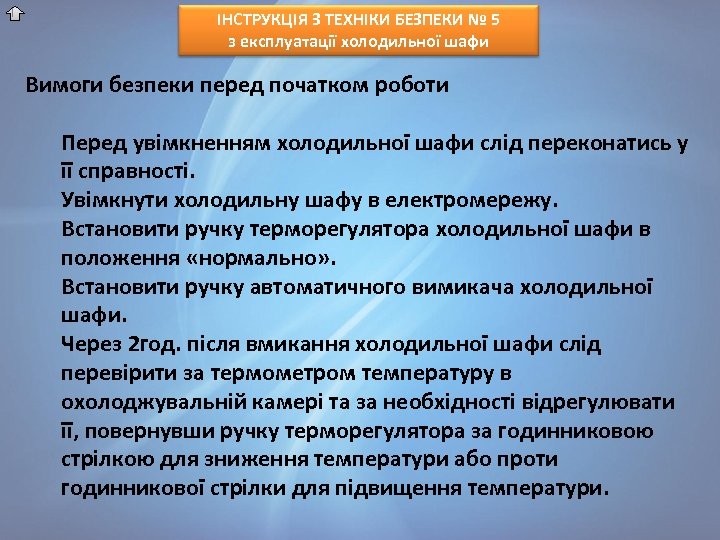 ІНСТРУКЦІЯ З ТЕХНІКИ БЕЗПЕКИ № 5
з експлуатації холодильної шафи

Вимоги безпеки перед початком роботи

Перед увімкненням холодильної шафи слід переконатись у її справності.
Увімкнути холодильну шафу в електромережу.
Встановити ручку терморегулятора холодильної шафи в положення «нормально».
Встановити ручку автоматичного вимикача холодильної шафи.
Через 2год. після вмикання холодильної шафи слід перевірити за термометром температуру в охолоджувальній камері та за необхідності відрегулювати її, повернувши ручку терморегулятора за годинниковою стрілкою для зниження температури або проти годинникової стрілки для підвищення температури.